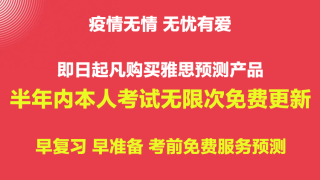 疫情无情 无忧有爱

即日起凡购买雅思预测产品
半年内本人考试无限次免费更新

早复习 早准备 考前免费服务预测